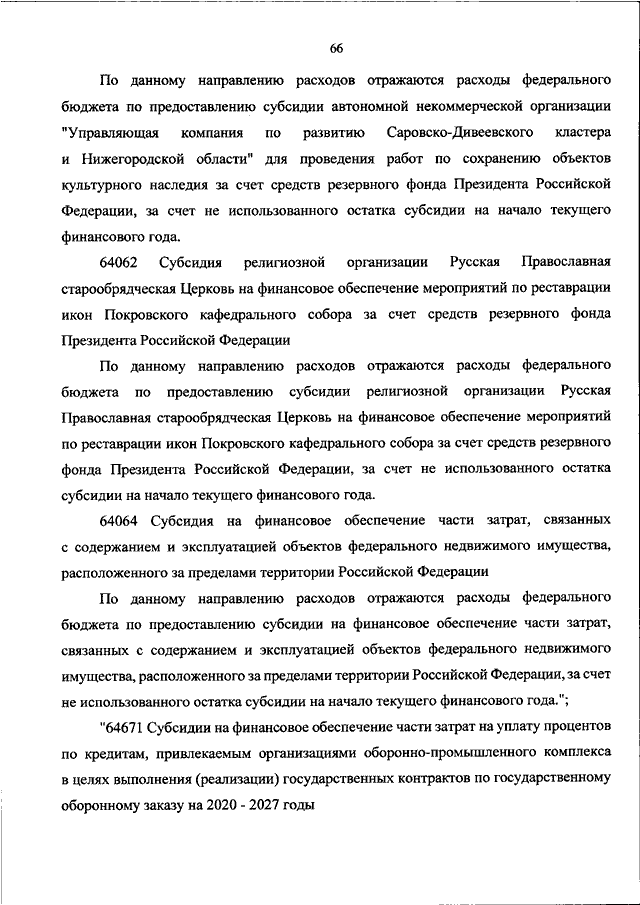 66

По данному направлению расходов отражаются расходы федерального бюджета по предоставлению субсидии автономной некоммерческой организации "Управляющая компания по развитию Саровско-Дивеевского кластера и Нижегородской области" для проведения работ по сохранению объектов культурного наследия за счет средств резервного фонда Президента Российской Федерации, за счет не использованного остатка субсидии на начало текущего финансового года.

64062 Субсидия религиозной организации Русская Православная старообрядческая Церковь на финансовое обеспечение мероприятий по реставрации икон Покровского кафедрального собора за счет средств резервного фонда Президента Российской Федерации

По данному направлению расходов отражаются расходы федерального бюджета по предоставлению субсидии религиозной организации Русская Православная старообрядческая Церковь на финансовое обеспечение мероприятий по реставрации икон Покровского кафедрального собора за счет средств резервного фонда Президента Российской Федерации, за счет не использованного остатка субсидии на начало текущего финансового года.

64064 Субсидия на финансовое обеспечение части затрат, связанных с содержанием и эксплуатацией объектов федерального недвижимого имущества, расположенного за пределами территории Российской Федерации

По данному направлению расходов отражаются расходы федерального бюджета по предоставлению субсидии на финансовое обеспечение части затрат, связанных с содержанием и эксплуатацией объектов федерального недвижимого имущества, расположенного за пределами территории Российской Федерации, за счет не использованного остатка субсидии на начало текущего финансового года.";

"64671 Субсидии на финансовое обеспечение части затрат на уплату процентов по кредитам, привлекаемым организациями оборонно-промышленного комплекса в целях выполнения (реализации) государственных контрактов по государственному оборонному заказу на 2020 - 2027 годы